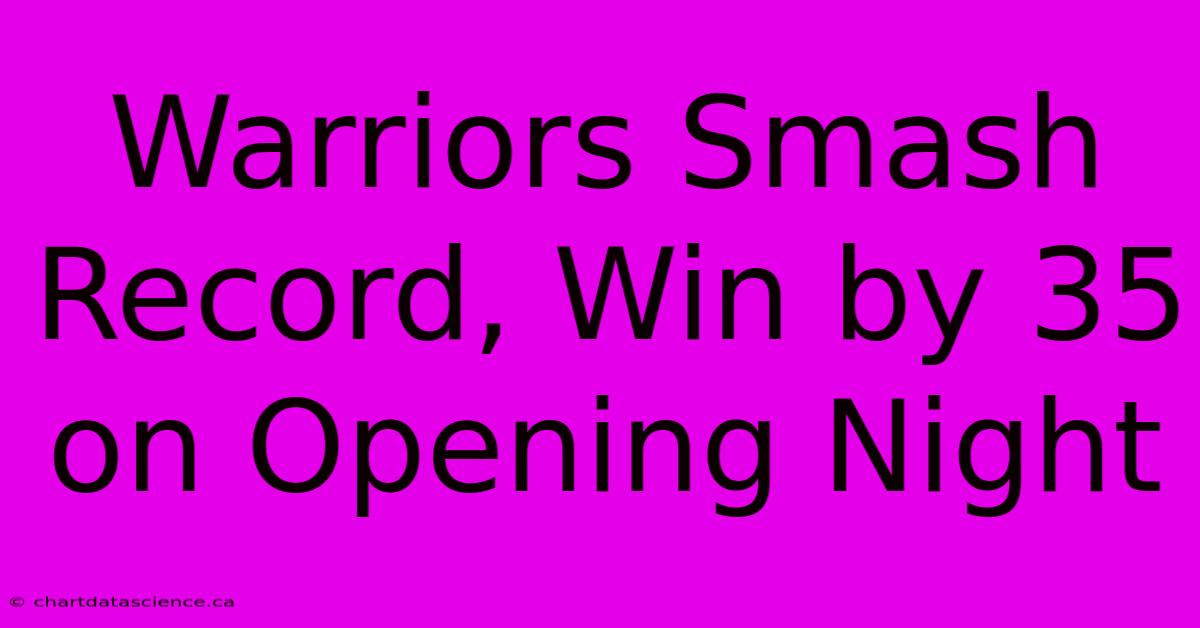 Warriors Smash Record, Win by 35 on Opening Night

© chartdatascience.ca